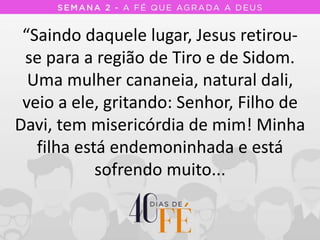 SEMANA 2 - A FÉ QUE AGRADA A DEUS

“Saindo daquele lugar, Jesus retirou-se para a região de Tiro e de Sidom. Uma mulher cananeia, natural dali, veio a ele, gritando: Senhor, Filho de Davi, tem misericórdia de mim! Minha filha está endemoninhada e está sofrendo muito...

40 DIAS DE FÉ